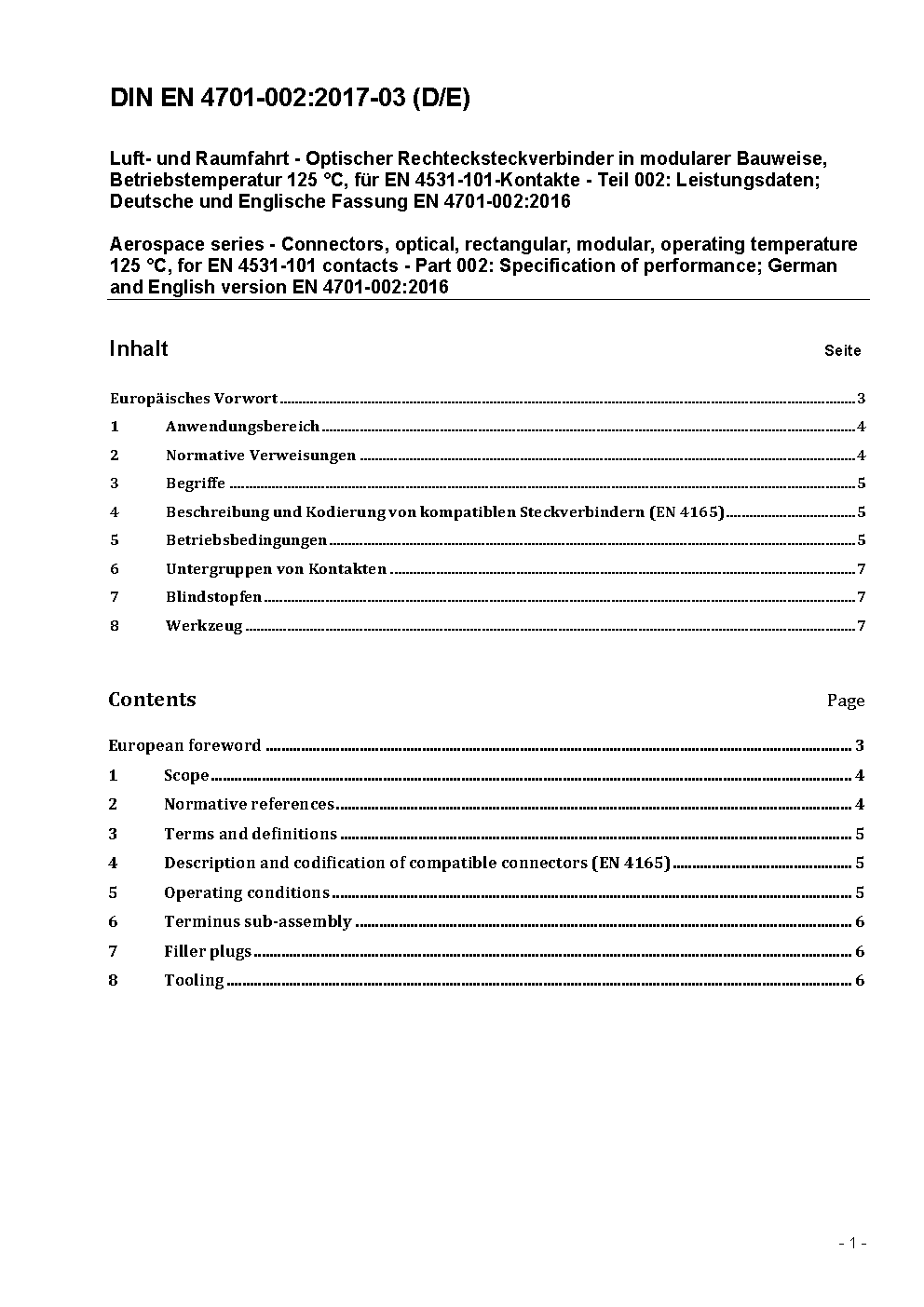 DIN EN 4701-002:2017-03 (D/E)

Luft- und Raumfahrt - Optischer Rechtecksteckverbinder in modularer Bauweise, Betriebstemperatur 125 °C, für EN 4531-101-Kontakte - Teil 002: Leistungsdaten; Deutsche und Englische Fassung EN 4701-002:2016

Aerospace series - Connectors, optical, rectangular, modular, operating temperature 125 °C, for EN 4531-101 contacts - Part 002: Specification of performance; German and English version EN 4701-002:2016

Inhalt Seite

Europäisches Vorwort 3
1 Anwendungsbereich 4
2 Normative Verweisungen 4
3 Begriffe 5
4 Beschreibung und Kodierung von kompatiblen Steckverbindern (EN 4165) 5
5 Betriebsbedingungen 5
6 Untergruppen von Kontakten 7
7 Blindstopfen 7
8 Werkzeug 7

Contents Page

European foreword 3
1 Scope 4
2 Normative references 4
3 Terms and definitions 5
4 Description and codification of compatible connectors (EN 4165) 5
5 Operating conditions 5
6 Terminus sub-assembly 6
7 Filler plugs 6
8 Tooling 6

- 1 -